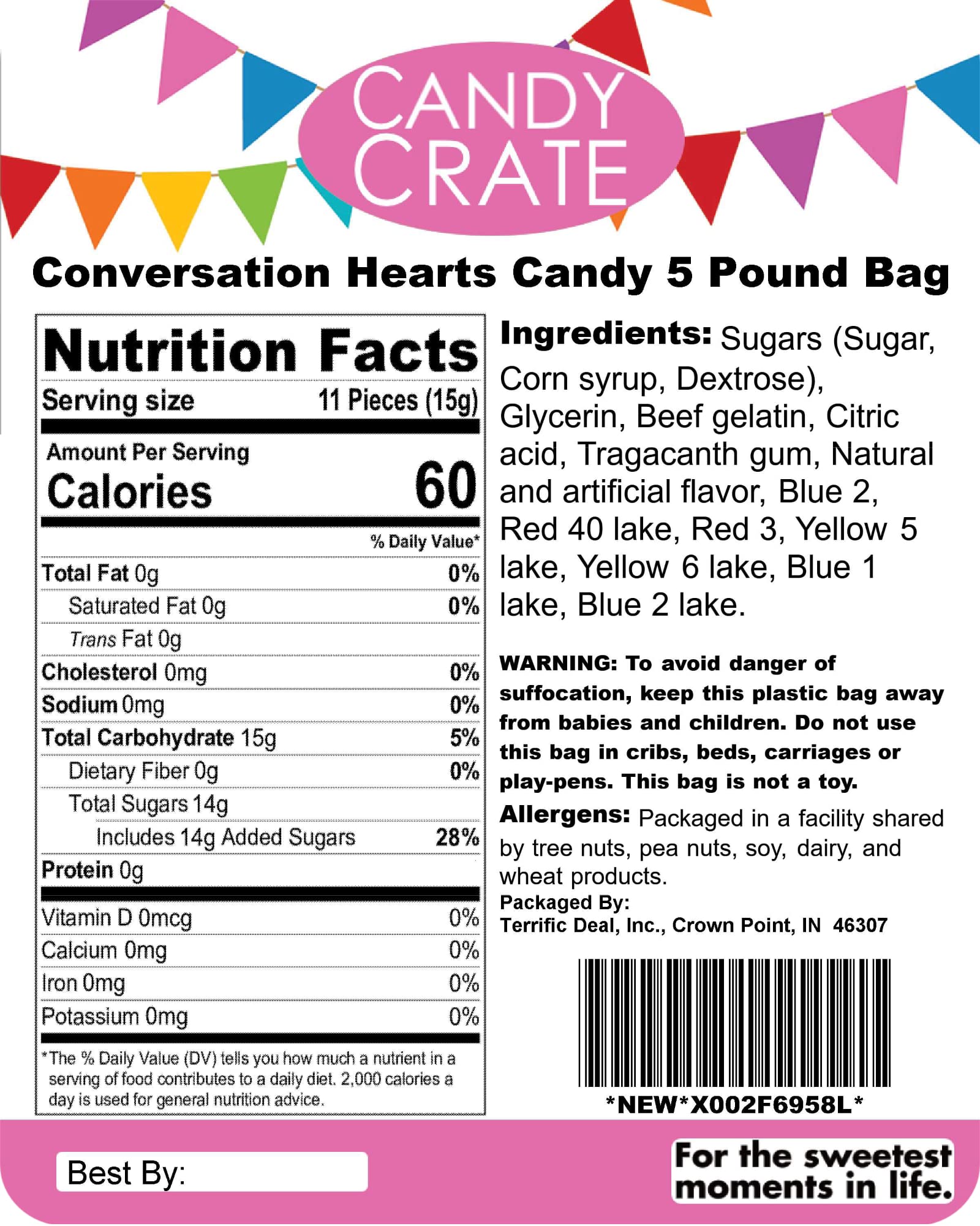 CANDY CRATE

Conversation Hearts Candy 5 Pound Bag

Nutrition Facts

Serving size 11 Pieces (15g)

Amount Per Serving
Calories 60

% Daily Value*

Total Fat 0g 0%
Saturated Fat 0g 0%
Trans Fat 0g
Cholesterol 0mg 0%
Sodium 0mg 0%
Total Carbohydrate 15g 5%
Dietary Fiber 0g 0%
Total Sugars 14g
Includes 14g Added Sugars 28%
Protein 0g

Vitamin D 0mcg 0%
Calcium 0mg 0%
Iron 0mg 0%
Potassium 0mg 0%

*The % Daily Value (DV) tells you how much a nutrient in a serving of food contributes to a daily diet. 2,000 calories a day is used for general nutrition advice.

Ingredients: Sugars (Sugar, Corn syrup, Dextrose), Glycerin, Beef gelatin, Citric acid, Tragacanth gum, Natural and artificial flavor, Blue 2, Red 40 lake, Red 3, Yellow 5 lake, Yellow 6 lake, Blue 1 lake, Blue 2 lake.

WARNING: To avoid danger of suffocation, keep this plastic bag away from babies and children. Do not use this bag in cribs, beds, carriages or play-pens. This bag is not a toy.

Allergens: Packaged in a facility shared by tree nuts, pea nuts, soy, dairy, and wheat products.

Packaged By:
Terrific Deal, Inc., Crown Point, IN 46307

*NEW*X002F6958L*

Best By:

For the sweetest moments in life.